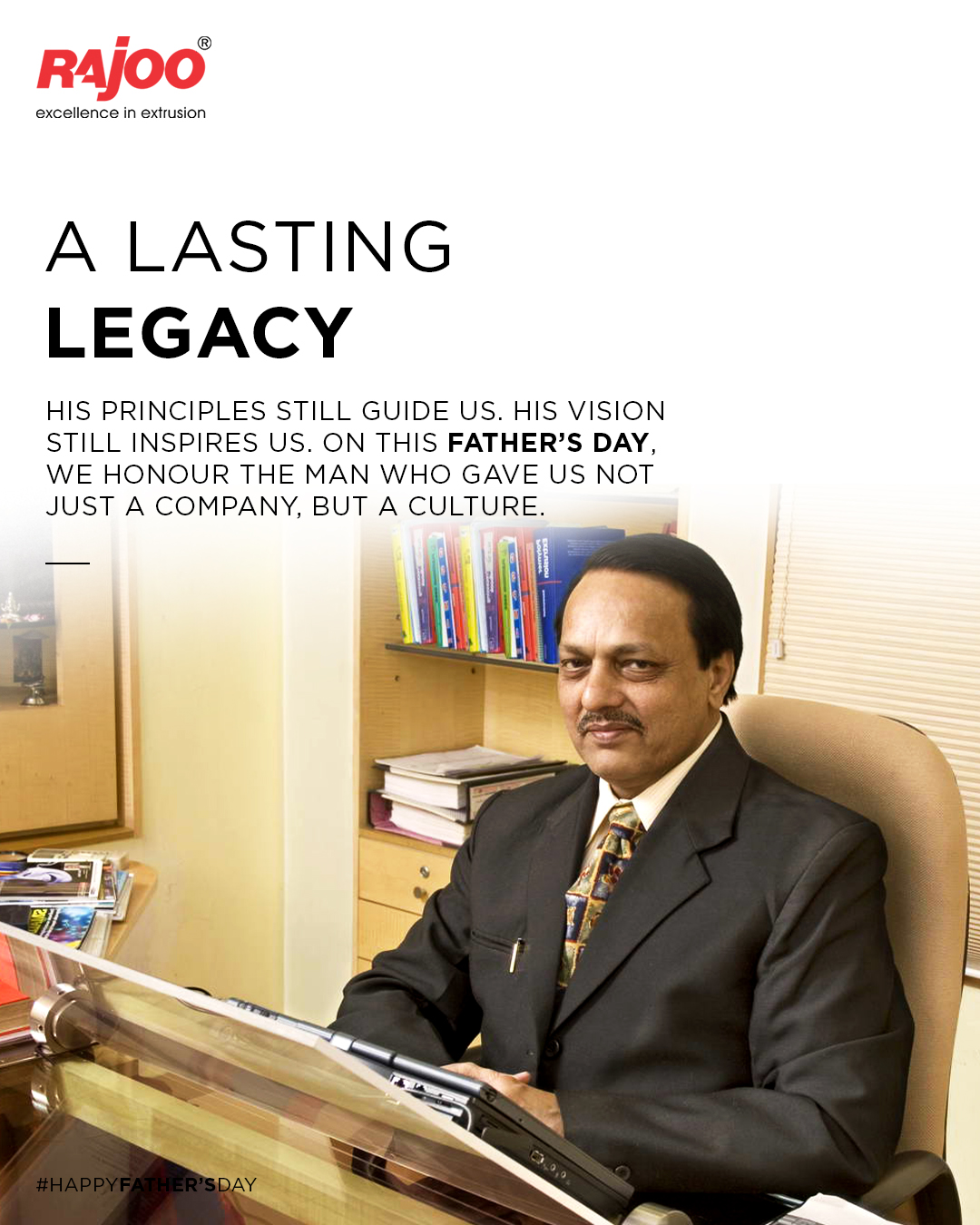 RAJOO®
excellence in extrusion

A LASTING
LEGACY

HIS PRINCIPLES STILL GUIDE US. HIS VISION STILL INSPIRES US. ON THIS FATHER'S DAY, WE HONOUR THE MAN WHO GAVE US NOT JUST A COMPANY, BUT A CULTURE.

#HAPPYFATHER'SDAY